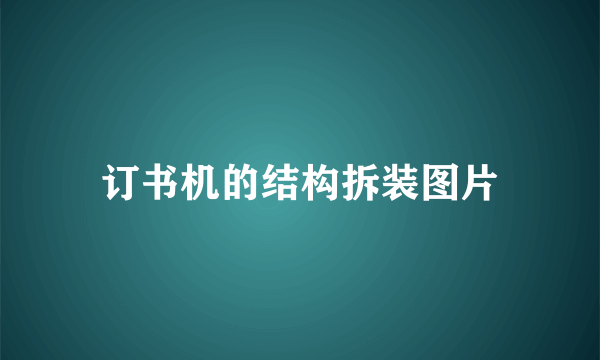 订书机的结构拆装图片